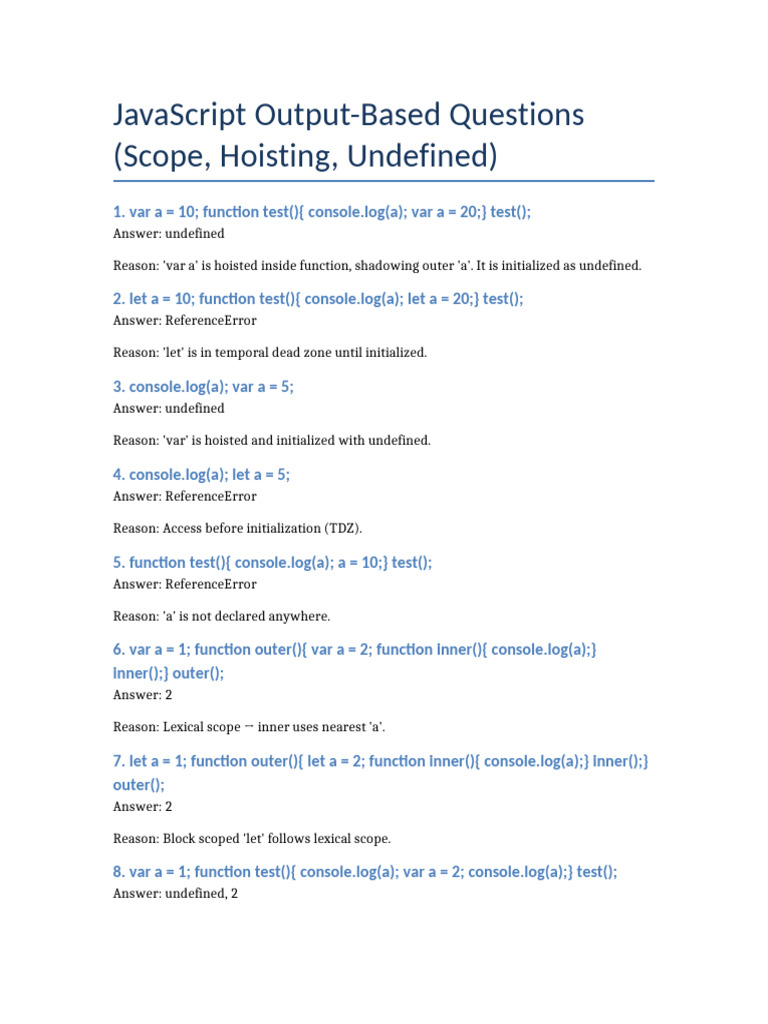 JavaScript Output-Based Questions (Scope, Hoisting, Undefined)

1. var a = 10; function test(){ console.log(a); var a = 20;} test();

Answer: undefined

Reason: 'var a' is hoisted inside function, shadowing outer 'a'. It is initialized as undefined.

2. let a = 10; function test(){ console.log(a); let a = 20;} test();

Answer: ReferenceError

Reason: 'let' is in temporal dead zone until initialized.

3. console.log(a); var a = 5;

Answer: undefined

Reason: 'var' is hoisted and initialized with undefined.

4. console.log(a); let a = 5;

Answer: ReferenceError

Reason: Access before initialization (TDZ).

5. function test(){ console.log(a); a = 10;} test();

Answer: ReferenceError

Reason: 'a' is not declared anywhere.

6. var a = 1; function outer(){ var a = 2; function inner(){ console.log(a);} inner();} outer();

Answer: 2

Reason: Lexical scope → inner uses nearest 'a'.

7. let a = 1; function outer(){ let a = 2; function inner(){ console.log(a);} inner();} outer();

Answer: 2

Reason: Block scoped 'let' follows lexical scope.

8. var a = 1; function test(){ console.log(a); var a = 2; console.log(a);} test();

Answer: undefined, 2